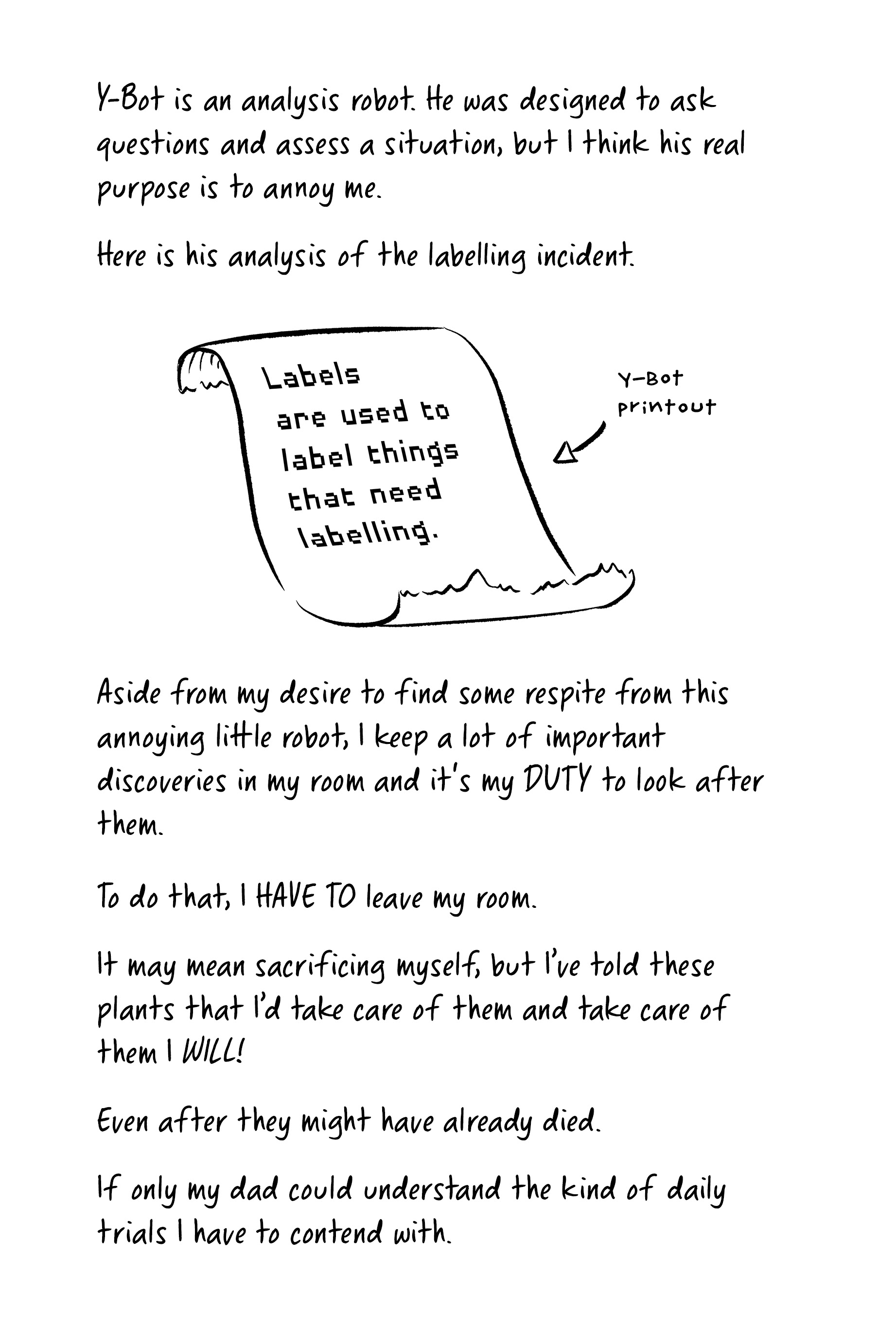 Y-Bot is an analysis robot. He was designed to ask questions and assess a situation, but I think his real purpose is to annoy me.

Here is his analysis of the labelling incident.

Labels are used to label things that need labelling.

Y-Bot printout

Aside from my desire to find some respite from this annoying little robot, I keep a lot of important discoveries in my room and it's my DUTY to look after them.

To do that, I HAVE TO leave my room.

It may mean sacrificing myself, but I've told these plants that I'd take care of them and take care of them I WILL!

Even after they might have already died.

If only my dad could understand the kind of daily trials I have to contend with.